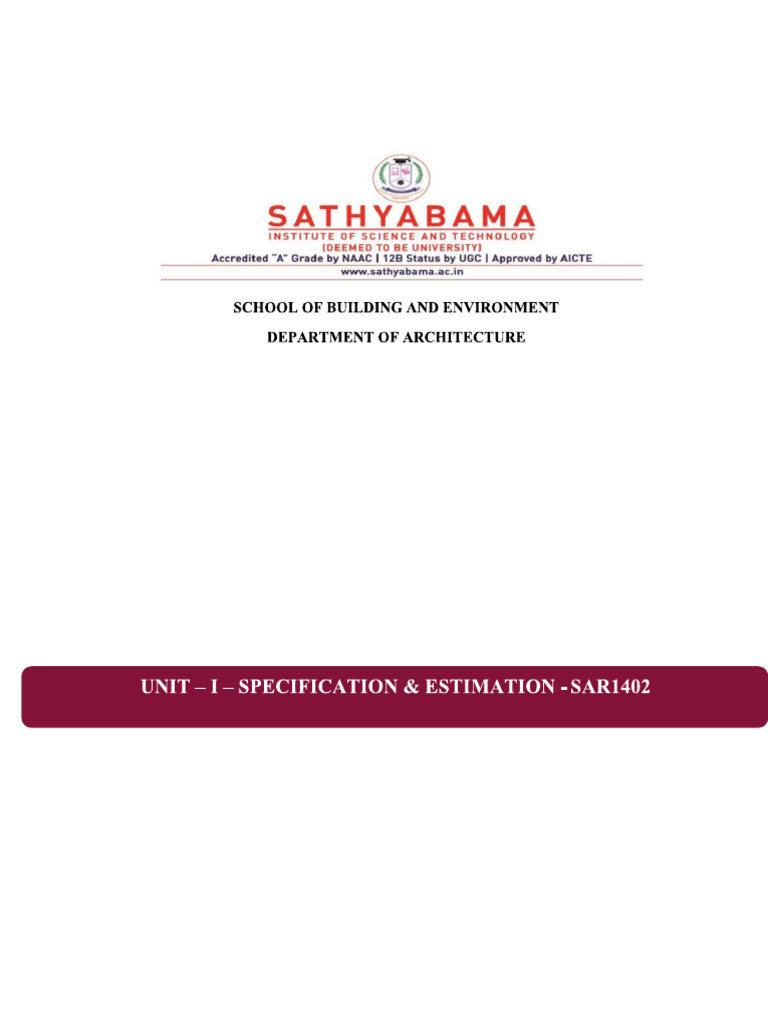 SATHYABAMA
INSTITUTE OF SCIENCE AND TECHNOLOGY
(DEEMED TO BE UNIVERSITY)
Accredited "A" Grade by NAAC | 12B Status by UGC | Approved by AICTE
www.sathyabama.ac.in

SCHOOL OF BUILDING AND ENVIRONMENT

DEPARTMENT OF ARCHITECTURE

UNIT – I – SPECIFICATION & ESTIMATION - SAR1402